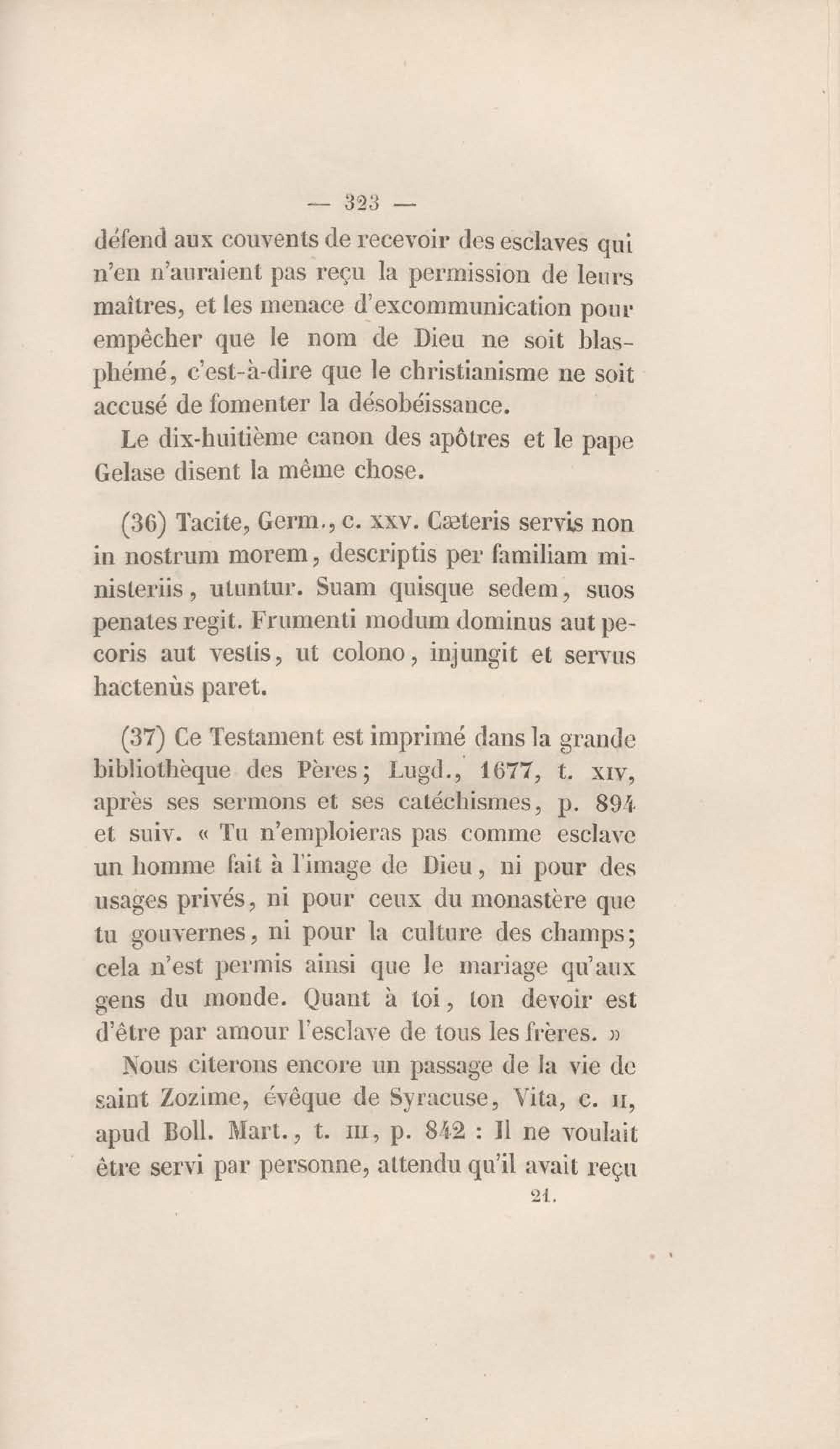 — 323 —

défend aux couvents de recevoir des esclaves qui n'en n'auraient pas reçu la permission de leurs maîtres, et les menace d'excommunication pour empêcher que le nom de Dieu ne soit blasphémé, c'est-à-dire que le christianisme ne soit accusé de fomenter la désobéissance.

Le dix-huitième canon des apôtres et le pape Gelase disent la même chose.

(36) Tacite, Germ., c. xxv. Cæteris servis non in nostrum morem, descriptis per familiam ministeriis, utuntur. Suam quisque sedem, suos penates regit. Frumenti modum dominus aut pecoris aut vestis, ut colono, injungit et servus hactenùs paret.

(37) Ce Testament est imprimé dans la grande bibliothèque des Pères; Lugd., 1677, t. xiv, après ses sermons et ses catéchismes, p. 894 et suiv. « Tu n'emploieras pas comme esclave un homme fait à l'image de Dieu, ni pour des usages privés, ni pour ceux du monastère que tu gouvernes, ni pour la culture des champs; cela n'est permis ainsi que le mariage qu'aux gens du monde. Quant à toi, ton devoir est d'être par amour l'esclave de tous les frères. »

Nous citerons encore un passage de la vie de saint Zozime, évêque de Syracuse, Vita, c. ii, apud Boll. Mart., t. iii, p. 842 : Il ne voulait être servi par personne, attendu qu'il avait reçu

21.